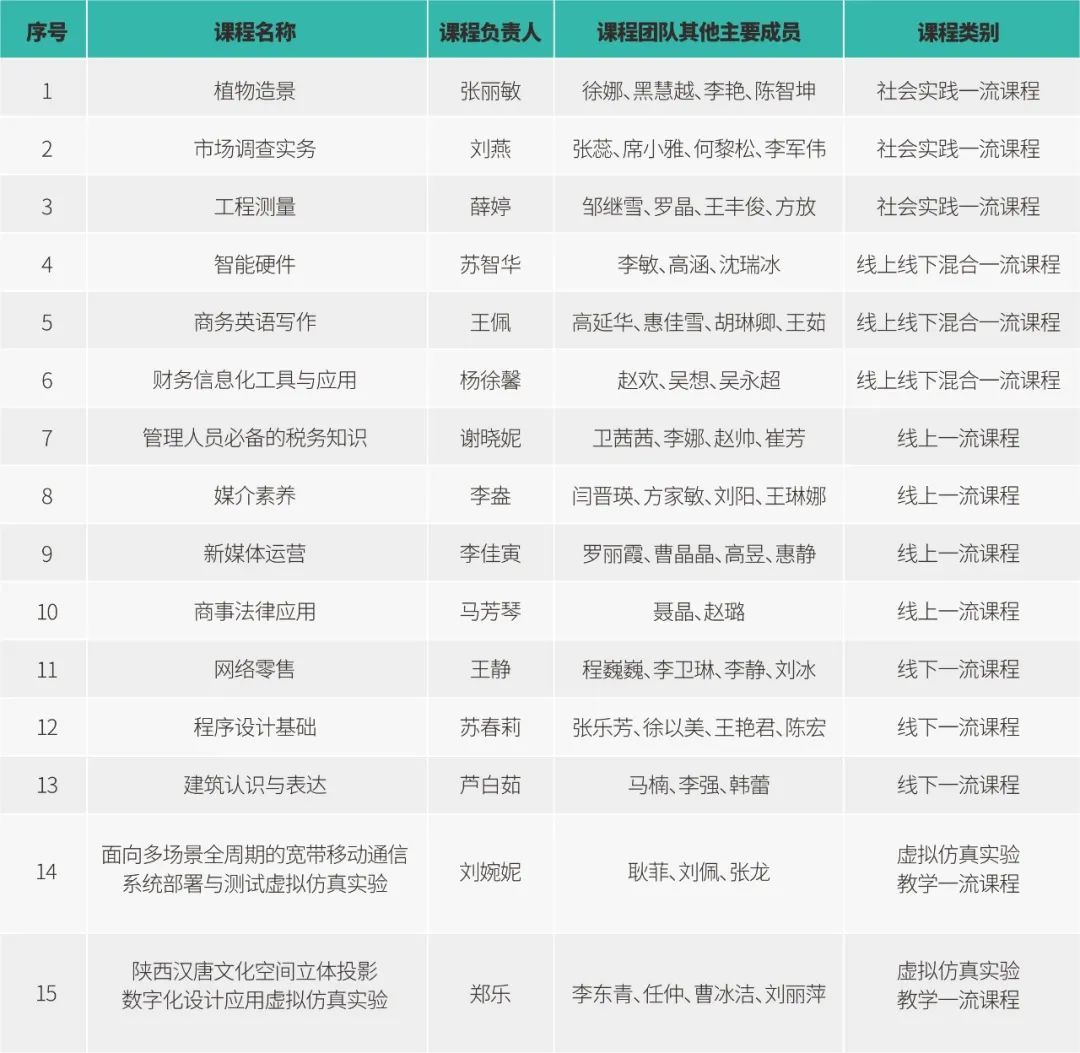 | 序号 | 课程名称 | 课程负责人 | 课程团队其他主要成员 | 课程类别 |
|---|---|---|---|---|
| 1 | 植物造景 | 张丽敏 | 徐娜、黑慧越、李艳、陈智坤 | 社会实践一流课程 |
| 2 | 市场调查实务 | 刘燕 | 张蕊、席小雅、何黎松、李军伟 | 社会实践一流课程 |
| 3 | 工程测量 | 薛婷 | 邹继雪、罗晶、王丰俊、方放 | 社会实践一流课程 |
| 4 | 智能硬件 | 苏智华 | 李敏、高涵、沈瑞冰 | 线上线下混合一流课程 |
| 5 | 商务英语写作 | 王佩 | 高延华、惠佳雪、胡琳卿、王茹 | 线上线下混合一流课程 |
| 6 | 财务信息化工具与应用 | 杨徐馨 | 赵欢、吴想、吴永超 | 线上线下混合一流课程 |
| 7 | 管理人员必备的税务知识 | 谢晓妮 | 卫茜茜、李娜、赵帅、崔芳 | 线上一流课程 |
| 8 | 媒介素养 | 李盎 | 闫晋瑛、方家敏、刘阳、王琳娜 | 线上一流课程 |
| 9 | 新媒体运营 | 李佳寅 | 罗丽霞、曹晶晶、高昱、惠静 | 线上一流课程 |
| 10 | 商事法律应用 | 马芳琴 | 聂晶、赵璐 | 线上一流课程 |
| 11 | 网络零售 | 王静 | 程巍巍、李卫琳、李静、刘冰 | 线下一流课程 |
| 12 | 程序设计基础 | 苏春莉 | 张乐芳、徐以美、王艳君、陈宏 | 线下一流课程 |
| 13 | 建筑认识与表达 | 芦白茹 | 马楠、李强、韩蕾 | 线下一流课程 |
| 14 | 面向多场景全周期的宽带移动通信系统部署与测试虚拟仿真实验 | 刘婉妮 | 耿菲、刘佩、张龙 | 虚拟仿真实验教学一流课程 |
| 15 | 陕西汉唐文化空间立体投影数字化设计应用虚拟仿真实验 | 郑乐 | 李东青、任仲、曹冰洁、刘丽萍 | 虚拟仿真实验教学一流课程 |